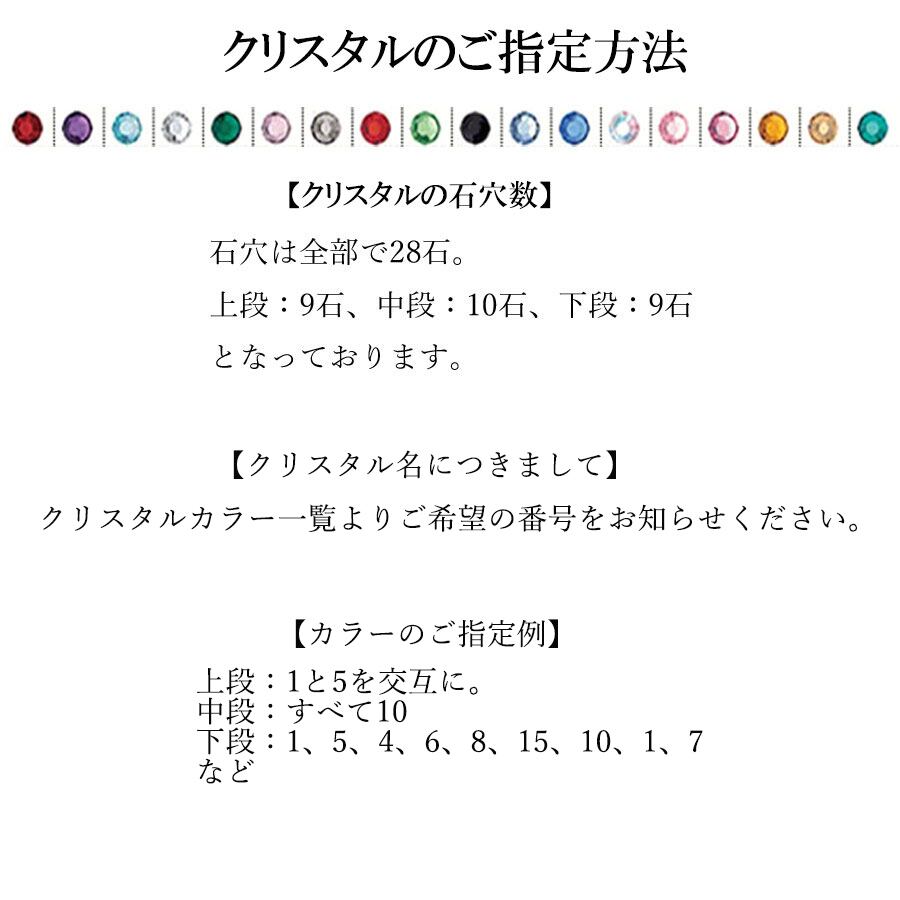 クリスタルのご指定方法

【クリスタルの石穴数】

石穴は全部で28石。
上段：9石、中段：10石、下段：9石
となっております。

【クリスタル名につきまして】

クリスタルカラー一覧よりご希望の番号をお知らせください。

【カラーのご指定例】

上段：1と5を交互に。
中段：すべて10
下段：1、5、4、6、8、15、10、1、7
など